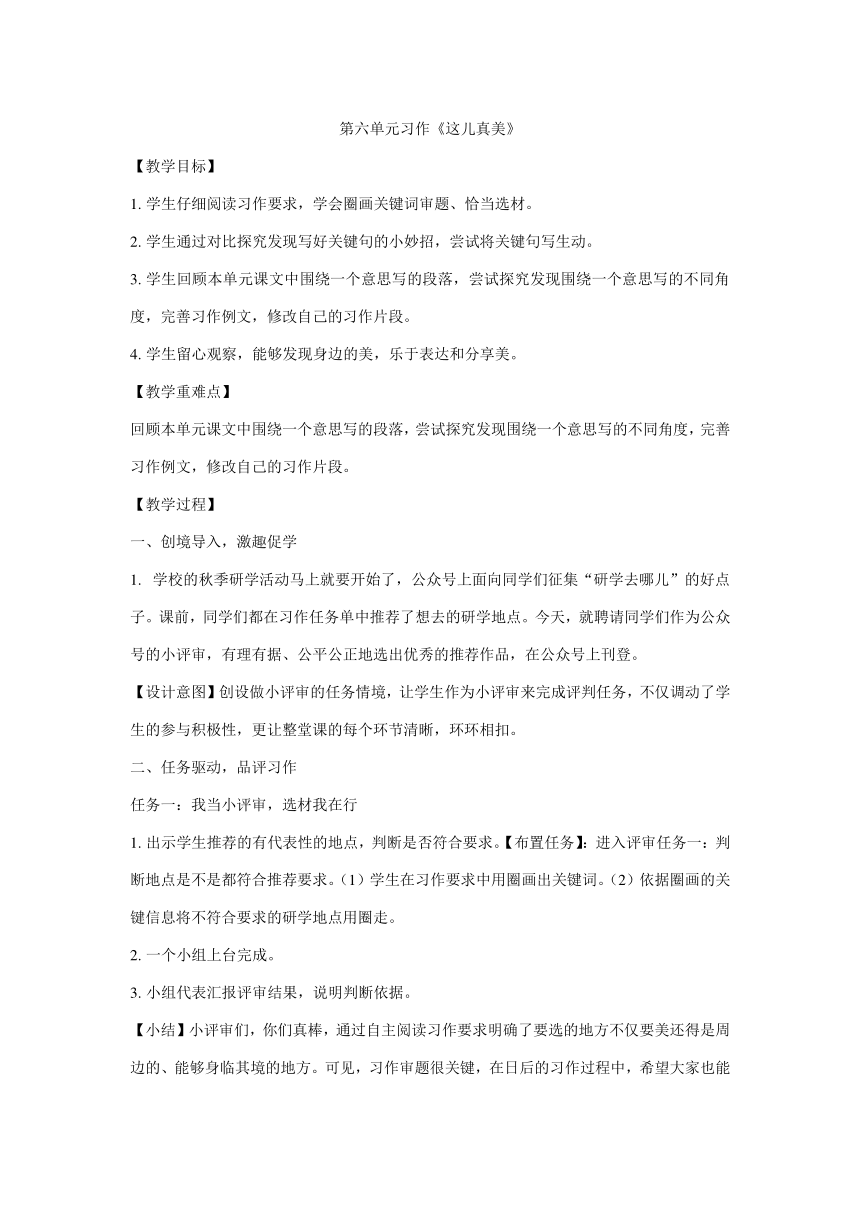 第六单元习作《这儿真美》

【教学目标】

1. 学生仔细阅读习作要求，学会圈画关键词审题、恰当选材。

2. 学生通过对比探究发现写好关键句的小妙招，尝试将关键句写生动。

3. 学生回顾本单元课文中围绕一个意思写的段落，尝试探究发现围绕一个意思写的不同角度，完善习作例文，修改自己的习作片段。

4. 学生留心观察，能够发现身边的美，乐于表达和分享美。

【教学重难点】

回顾本单元课文中围绕一个意思写的段落，尝试探究发现围绕一个意思写的不同角度，完善习作例文，修改自己的习作片段。

【教学过程】

一、创境导入，激趣促学

1. 学校的秋季研学活动马上就要开始了，公众号上面向同学们征集“研学去哪儿”的好点子。课前，同学们都在习作任务单中推荐了想去的研学地点。今天，就聘请同学们作为公众号的小评审，有理有据、公平公正地选出优秀的推荐作品，在公众号上刊登。

【设计意图】创设做小评审的任务情境，让学生作为小评审来完成评判任务，不仅调动了学生的参与积极性，更让整堂课的每个环节清晰，环环相扣。

二、任务驱动，品评习作

任务一：我当小评审，选材我在行

1. 出示学生推荐的有代表性的地点，判断是否符合要求。【布置任务】：进入评审任务一：判断地点是不是都符合推荐要求。（1）学生在习作要求中用圈画出关键词。（2）依据圈画的关键信息将不符合要求的研学地点用圈走。

2. 一个小组上台完成。

3. 小组代表汇报评审结果，说明判断依据。

【小结】小评审们，你们真棒，通过自主阅读习作要求明确了要选的地方不仅要美还得是周边的、能够身临其境的地方。可见，习作审题很关键，在日后的习作过程中，希望大家也能